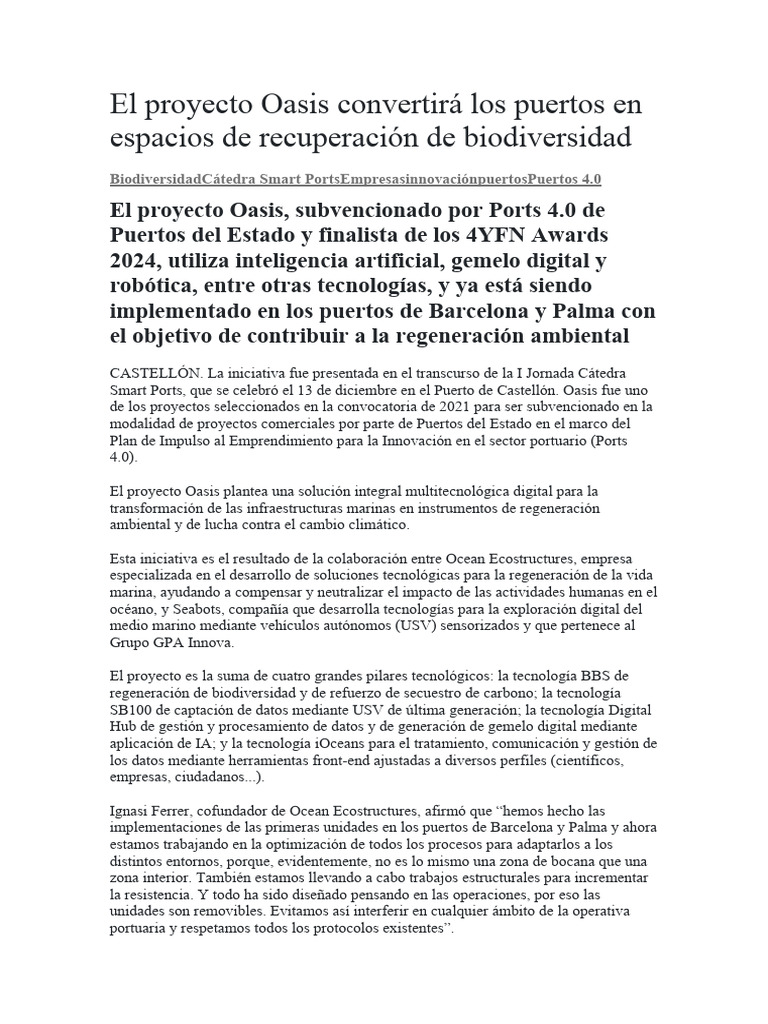 El proyecto Oasis convertirá los puertos en espacios de recuperación de biodiversidad

BiodiversidadCátedra Smart PortsEmpresasinnovaciónpuertosPuertos 4.0

El proyecto Oasis, subvencionado por Ports 4.0 de Puertos del Estado y finalista de los 4YFN Awards 2024, utiliza inteligencia artificial, gemelo digital y robótica, entre otras tecnologías, y ya está siendo implementado en los puertos de Barcelona y Palma con el objetivo de contribuir a la regeneración ambiental

CASTELLÓN. La iniciativa fue presentada en el transcurso de la I Jornada Cátedra Smart Ports, que se celebró el 13 de diciembre en el Puerto de Castellón. Oasis fue uno de los proyectos seleccionados en la convocatoria de 2021 para ser subvencionado en la modalidad de proyectos comerciales por parte de Puertos del Estado en el marco del Plan de Impulso al Emprendimiento para la Innovación en el sector portuario (Ports 4.0).

El proyecto Oasis plantea una solución integral multitecnológica digital para la transformación de las infraestructuras marinas en instrumentos de regeneración ambiental y de lucha contra el cambio climático.

Esta iniciativa es el resultado de la colaboración entre Ocean Ecostructures, empresa especializada en el desarrollo de soluciones tecnológicas para la regeneración de la vida marina, ayudando a compensar y neutralizar el impacto de las actividades humanas en el océano, y Seabots, compañía que desarrolla tecnologías para la exploración digital del medio marino mediante vehículos autónomos (USV) sensorizados y que pertenece al Grupo GPA Innova.

El proyecto es la suma de cuatro grandes pilares tecnológicos: la tecnología BBS de regeneración de biodiversidad y de refuerzo de secuestro de carbono; la tecnología SB100 de captación de datos mediante USV de última generación; la tecnología Digital Hub de gestión y procesamiento de datos y de generación de gemelo digital mediante aplicación de IA; y la tecnología iOceans para el tratamiento, comunicación y gestión de los datos mediante herramientas front-end ajustadas a diversos perfiles (científicos, empresas, ciudadanos...).

Ignasi Ferrer, cofundador de Ocean Ecostructures, afirmó que “hemos hecho las implementaciones de las primeras unidades en los puertos de Barcelona y Palma y ahora estamos trabajando en la optimización de todos los procesos para adaptarlos a los distintos entornos, porque, evidentemente, no es lo mismo una zona de bocana que una zona interior. También estamos llevando a cabo trabajos estructurales para incrementar la resistencia. Y todo ha sido diseñado pensando en las operaciones, por eso las unidades son removibles. Evitamos así interferir en cualquier ámbito de la operativa portuaria y respetamos todos los protocolos existentes”.